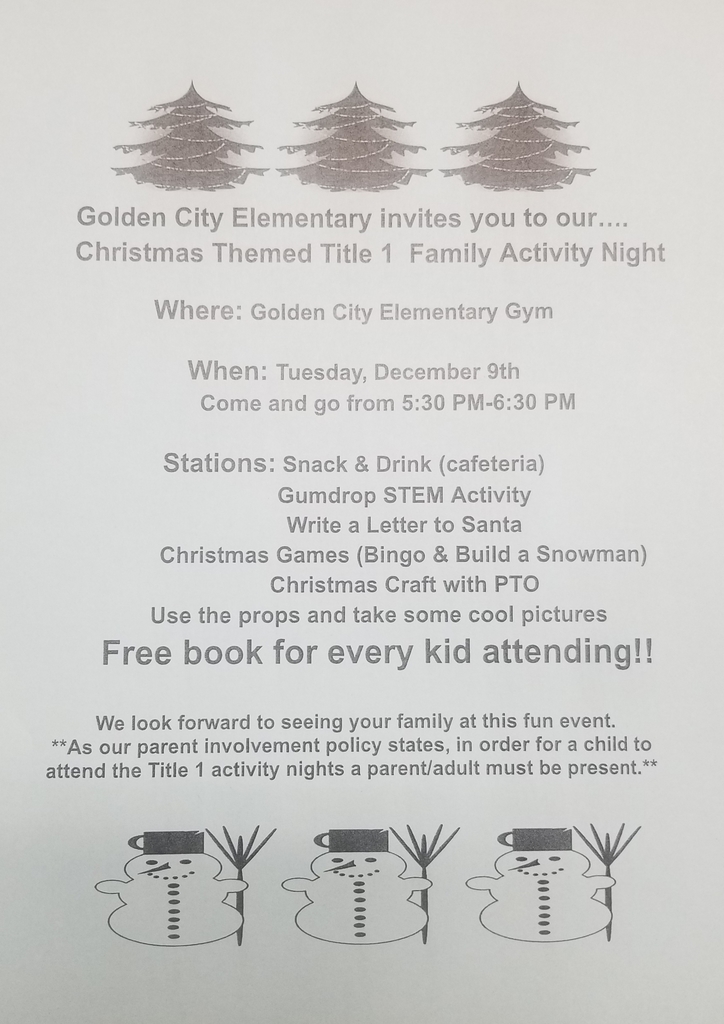 Golden City Elementary invites you to our….
Christmas Themed Title 1 Family Activity Night

Where: Golden City Elementary Gym

When: Tuesday, December 9th
Come and go from 5:30 PM-6:30 PM

Stations: Snack & Drink (cafeteria)
Gumdrop STEM Activity
Write a Letter to Santa
Christmas Games (Bingo & Build a Snowman)
Christmas Craft with PTO
Use the props and take some cool pictures

Free book for every kid attending!!

We look forward to seeing your family at this fun event.
**As our parent involvement policy states, in order for a child to attend the Title 1 activity nights a parent/adult must be present.**